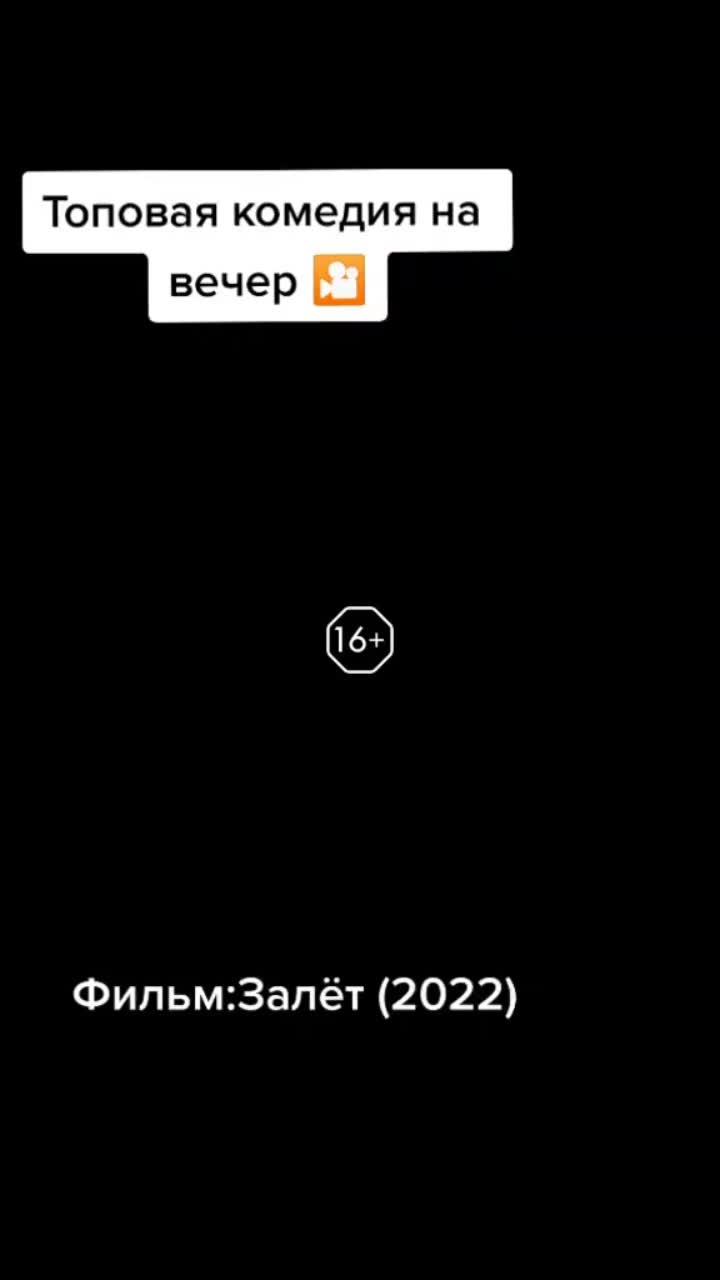 Топовая комедия на вечер 🎦

16+

Фильм:Залёт (2022)